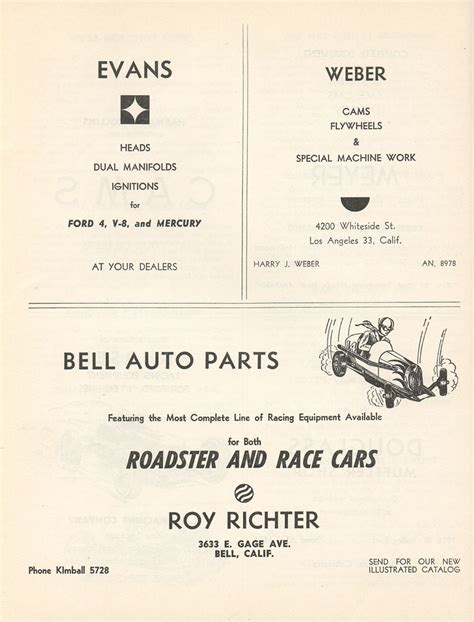 EVANS

HEADS
DUAL MANIFOLDS
IGNITIONS
for
FORD 4, V-8, and MERCURY

AT YOUR DEALERS

WEBER

CAMS
FLYWHEELS
&
SPECIAL MACHINE WORK

4200 Whiteside St.
Los Angeles 33, Calif.

HARRY J. WEBER AN. 8978

BELL AUTO PARTS

Featuring the Most Complete Line of Racing Equipment Available

for Both
ROADSTER AND RACE CARS

ROY RICHTER

3633 E. GAGE AVE.
BELL, CALIF.

Phone KImball 5728

SEND FOR OUR NEW ILLUSTRATED CATALOG